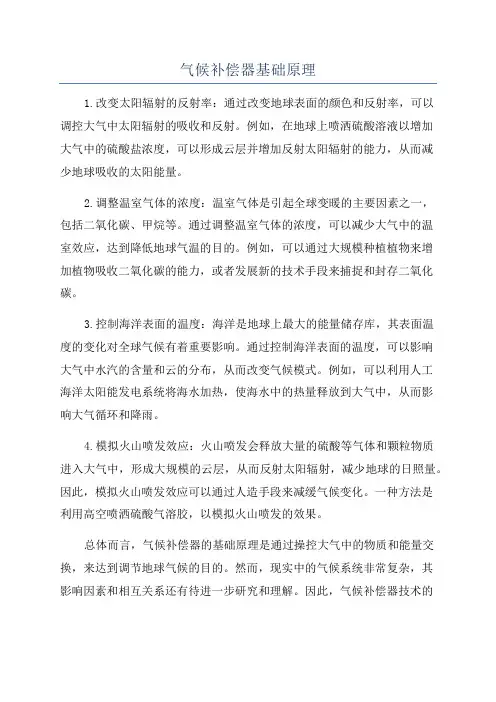 气候补偿器基础原理

1.改变太阳辐射的反射率：通过改变地球表面的颜色和反射率，可以调控大气中太阳辐射的吸收和反射。例如，在地球上喷洒硫酸溶液以增加大气中的硫酸盐浓度，可以形成云层并增加反射太阳辐射的能力，从而减少地球吸收的太阳能量。

2.调整温室气体的浓度：温室气体是引起全球变暖的主要因素之一，包括二氧化碳、甲烷等。通过调整温室气体的浓度，可以减少大气中的温室效应，达到降低地球气温的目的。例如，可以通过大规模种植植物来增加植物吸收二氧化碳的能力，或者发展新的技术手段来捕捉和封存二氧化碳。

3.控制海洋表面的温度：海洋是地球上最大的能量储存库，其表面温度的变化对全球气候有着重要影响。通过控制海洋表面的温度，可以影响大气中水汽的含量和云的分布，从而改变气候模式。例如，可以利用人工海洋太阳能发电系统将海水加热，使海水中的热量释放到大气中，从而影响大气循环和降雨。

4.模拟火山喷发效应：火山喷发会释放大量的硫酸等气体和颗粒物质进入大气中，形成大规模的云层，从而反射太阳辐射，减少地球的日照量。因此，模拟火山喷发效应可以通过人造手段来减缓气候变化。一种方法是利用高空喷洒硫酸气溶胶，以模拟火山喷发的效果。

总体而言，气候补偿器的基础原理是通过操控大气中的物质和能量交换，来达到调节地球气候的目的。然而，现实中的气候系统非常复杂，其影响因素和相互关系还有待进一步研究和理解。因此，气候补偿器技术的